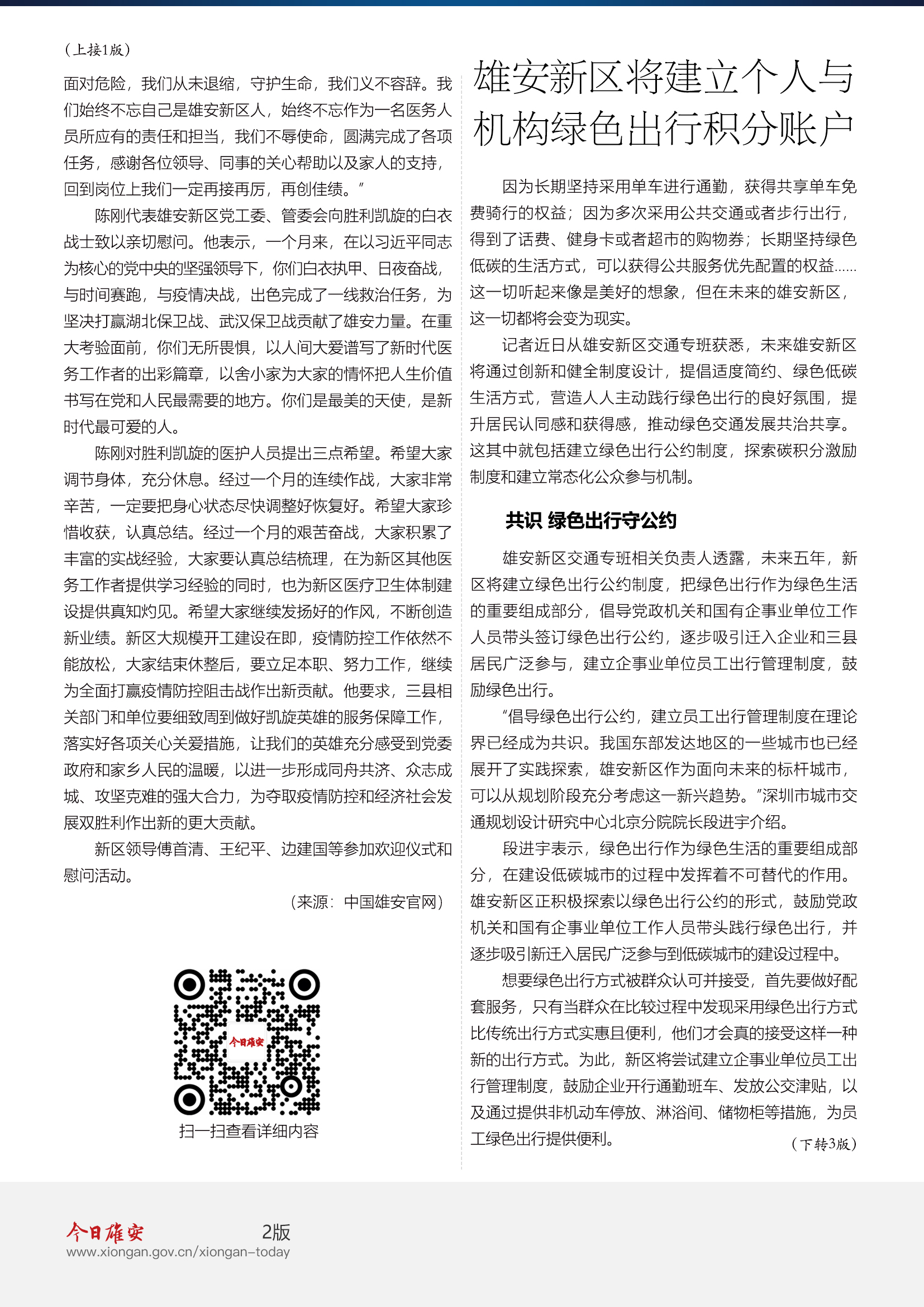 （上接1版）

面对危险，我们从未退缩，守护生命，我们义不容辞。我们始终不忘自己是雄安新区人，始终不忘作为一名医务人员所应有的责任和担当，我们不辱使命，圆满完成了各项任务，感谢各位领导、同事的关心帮助以及家人的支持，回到岗位上我们一定再接再厉，再创佳绩。”

陈刚代表雄安新区党工委、管委会向胜利凯旋的白衣战士致以亲切慰问。他表示，一个月来，在以习近平同志为核心的党中央的坚强领导下，你们白衣执甲、日夜奋战，与时间赛跑，与疫情决战，出色完成了一线救治任务，为坚决打赢湖北保卫战、武汉保卫战贡献了雄安力量。在重大考验面前，你们无所畏惧，以人间大爱谱写了新时代医务工作者的出彩篇章，以舍小家为大家的情怀把人生价值书写在党和人民最需要的地方。你们是最美的天使，是新时代最可爱的人。

陈刚对胜利凯旋的医护人员提出三点希望。希望大家调节身体，充分休息。经过一个月的连续作战，大家非常辛苦，一定要把身心状态尽快调整好恢复好。希望大家珍惜收获，认真总结。经过一个月的艰苦奋战，大家积累了丰富的实战经验，大家要认真总结梳理，在为新区其他医务工作者提供学习经验的同时，也为新区医疗卫生体制建设提供真知灼见。希望大家继续发扬好的作风，不断创造新业绩。新区大规模开工建设在即，疫情防控工作依然不能放松，大家结束休整后，要立足本职、努力工作，继续为全面打赢疫情防控阻击战作出新贡献。他要求，三县相关部门和单位要细致周到做好凯旋英雄的服务保障工作，落实好各项关心关爱措施，让我们的英雄充分感受到党委政府和家乡人民的温暖，以进一步形成同舟共济、众志成城、攻坚克难的强大合力，为夺取疫情防控和经济社会发展双胜利作出新的更大贡献。

新区领导傅首清、王纪平、边建国等参加欢迎仪式和慰问活动。

（来源：中国雄安官网）

今日雄安

扫一扫查看详细内容

雄安新区将建立个人与机构绿色出行积分账户

因为长期坚持采用单车进行通勤，获得共享单车免费骑行的权益；因为多次采用公共交通或者步行出行，得到了话费、健身卡或者超市的购物券；长期坚持绿色低碳的生活方式，可以获得公共服务优先配置的权益……这一切听起来像是美好的想象，但在未来的雄安新区，这一切都将会变为现实。

记者近日从雄安新区交通专班获悉，未来雄安新区将通过创新和健全制度设计，提倡适度简约、绿色低碳生活方式，营造人人主动践行绿色出行的良好氛围，提升居民认同感和获得感，推动绿色交通发展共治共享。这其中就包括建立绿色出行公约制度，探索碳积分激励制度和建立常态化公众参与机制。

共识 绿色出行守公约

雄安新区交通专班相关负责人透露，未来五年，新区将建立绿色出行公约制度，把绿色出行作为绿色生活的重要组成部分，倡导党政机关和国有企事业单位工作人员带头签订绿色出行公约，逐步吸引迁入企业和三县居民广泛参与，建立企事业单位员工出行管理制度，鼓励绿色出行。

“倡导绿色出行公约，建立员工出行管理制度在理论界已经成为共识。我国东部发达地区的一些城市也已经展开了实践探索，雄安新区作为面向未来的标杆城市，可以从规划阶段充分考虑这一新兴趋势。”深圳市城市交通规划设计研究中心北京分院院长段进宇介绍。

段进宇表示，绿色出行作为绿色生活的重要组成部分，在建设低碳城市的过程中发挥着不可替代的作用。雄安新区正积极探索以绿色出行公约的形式，鼓励党政机关和国有企事业单位工作人员带头践行绿色出行，并逐步吸引新迁入居民广泛参与到低碳城市的建设过程中。

想要绿色出行方式被群众认可并接受，首先要做好配套服务，只有当群众在比较过程中发现采用绿色出行方式比传统出行方式实惠且便利，他们才会真的接受这样一种新的出行方式。为此，新区将尝试建立企事业单位员工出行管理制度，鼓励企业开行通勤班车、发放公交津贴，以及通过提供非机动车停放、淋浴间、储物柜等措施，为员工绿色出行提供便利。

（下转3版）

今日雄安 2版
www.xiongan.gov.cn/xiongan-today